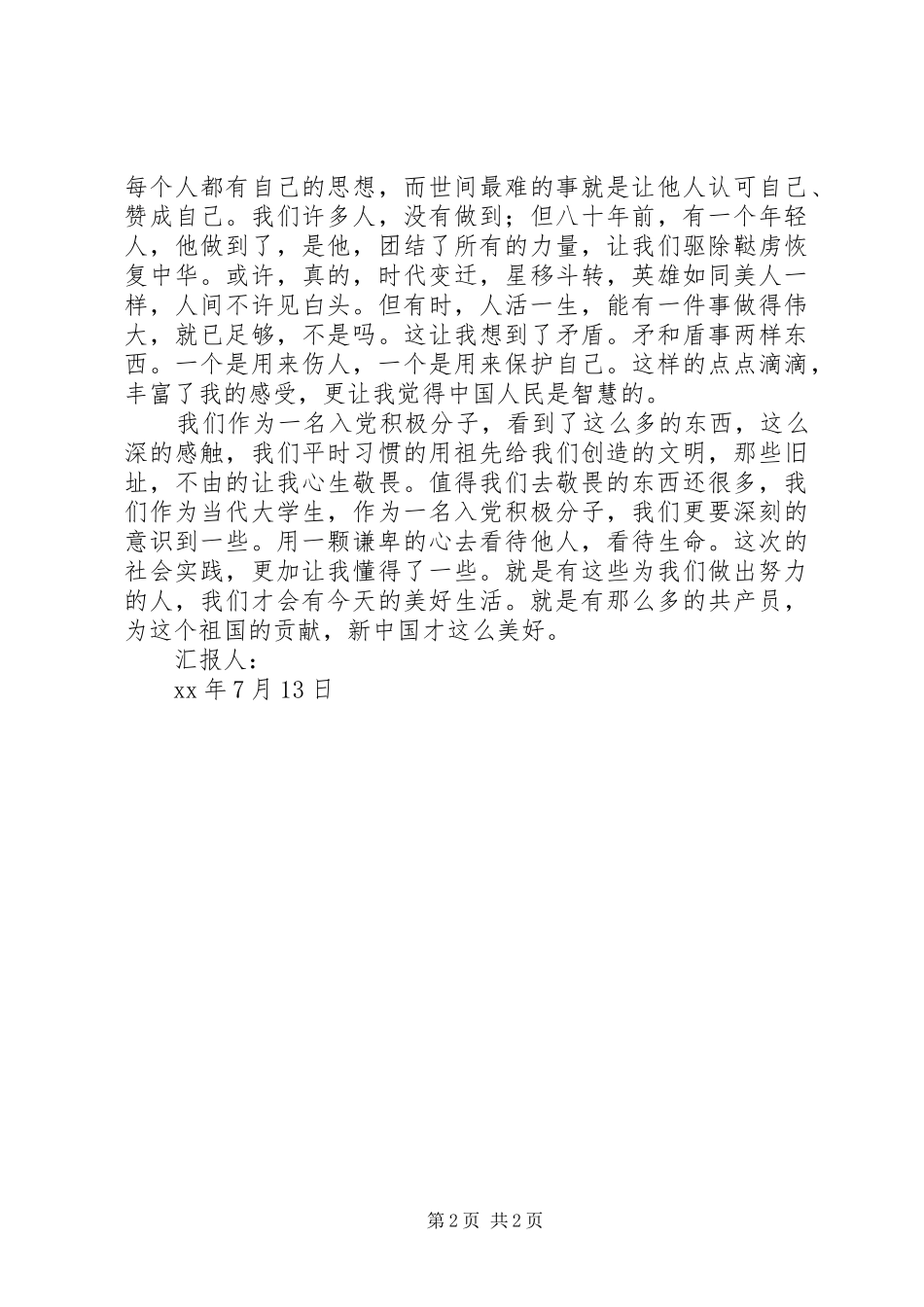 每个人都有自己的思想，而世间最难的事就是让他人认可自己、赞成自己。我们许多人，没有做到；但八十年前，有一个年轻人，他做到了，是他，团结了所有的力量，让我们驱除鞑虏恢复中华。或许，真的，时代变迁，星移斗转，英雄如同美人一样，人间不许见白头。但有时，人活一生，能有一件事做得伟大，就已足够，不是吗。这让我想到了矛盾。矛和盾事两样东西。一个是用来伤人，一个是用来保护自己。这样的点点滴滴，丰富了我的感受，更让我觉得中国人民是智慧的。

我们作为一名入党积极分子，看到了这么多的东西，这么深的感触，我们平时习惯的用祖先给我们创造的文明，那些旧址，不由的让我心生敬畏。值得我们去敬畏的东西还很多，我们作为当代大学生，作为一名入党积极分子，我们更要深刻的意识到一些。用一颗谦卑的心去看待他人，看待生命。这次的社会实践，更加让我懂得了一些。就是有这些为我们做出努力的人，我们才会有今天的美好生活。就是有那么多的共产员，为这个祖国的贡献，新中国才这么美好。

汇报人：

xx 年 7 月 13 日

第 2 页 共 2 页